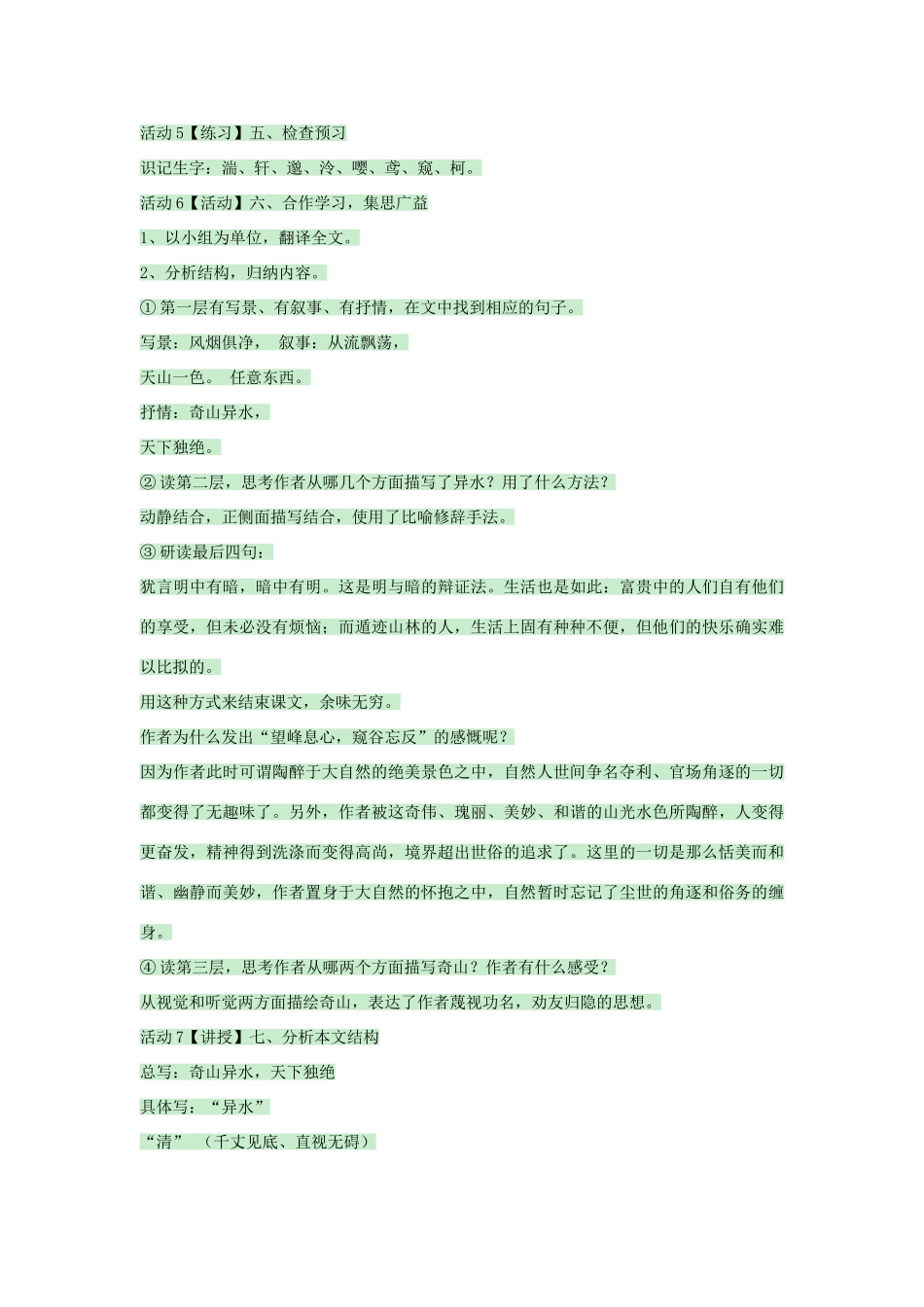 活动 5【练习】五、检查预习

识记生字：湍、轩、邈、泠、嘤、鸢、窥、柯。

活动 6【活动】六、合作学习，集思广益

1、以小组为单位，翻译全文。

2、分析结构，归纳内容。

① 第一层有写景、有叙事、有抒情，在文中找到相应的句子。

写景：风烟俱净，　叙事：从流飘荡，

天山一色。　任意东西。

抒情：奇山异水，

天下独绝。

② 读第二层，思考作者从哪几个方面描写了异水？用了什么方法？

动静结合，正侧面描写结合，使用了比喻修辞手法。

③ 研读最后四句：

犹言明中有暗，暗中有明。这是明与暗的辩证法。生活也是如此：富贵中的人们自有他们的享受，但未必没有烦恼；而遁迹山林的人，生活上固有种种不便，但他们的快乐确实难以比拟的。

用这种方式来结束课文，余味无穷。

作者为什么发出“望峰息心，窥谷忘反”的感慨呢？

因为作者此时可谓陶醉于大自然的绝美景色之中，自然人世间争名夺利、官场角逐的一切都变得了无趣味了。另外，作者被这奇伟、瑰丽、美妙、和谐的山光水色所陶醉，人变得更奋发，精神得到洗涤而变得高尚，境界超出世俗的追求了。这里的一切是那么恬美而和谐、幽静而美妙，作者置身于大自然的怀抱之中，自然暂时忘记了尘世的角逐和俗务的缠身。

④ 读第三层，思考作者从哪两个方面描写奇山？作者有什么感受？

从视觉和听觉两方面描绘奇山，表达了作者蔑视功名，劝友归隐的思想。

活动 7【讲授】七、分析本文结构

总写：奇山异水，天下独绝

具体写：“异水”

“清”　（千丈见底、直视无碍）